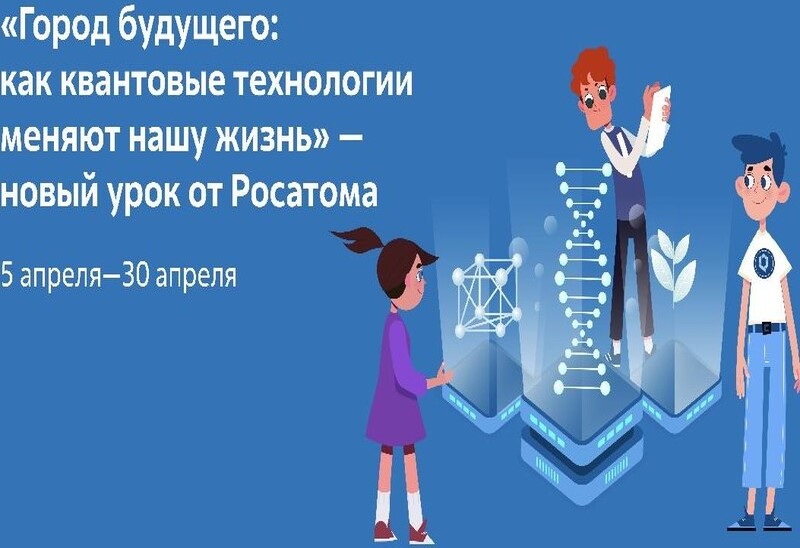 «Город будущего: как квантовые технологии меняют нашу жизнь» — новый урок от Росатома

5 апреля—30 апреля